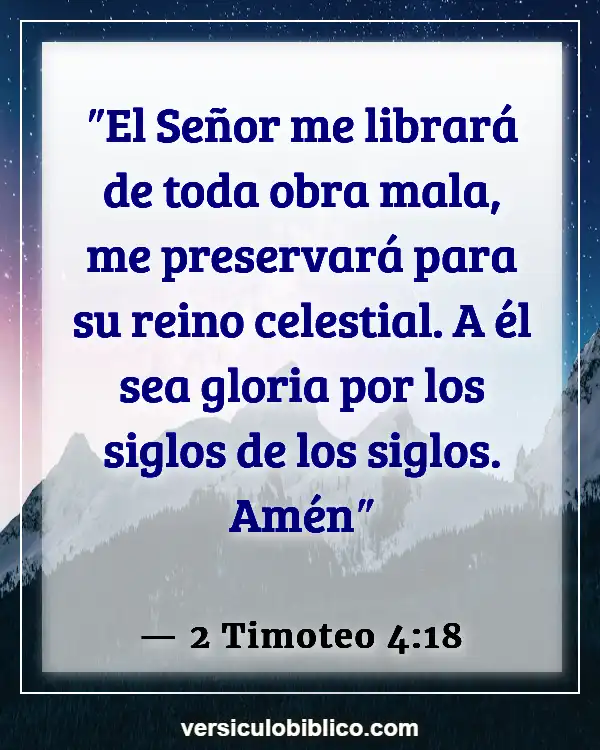 "El Señor me librará de toda obra mala, me preservará para su reino celestial. A él sea gloria por los siglos de los siglos. Amén"

— 2 Timoteo 4:18

versiculobiblico.com